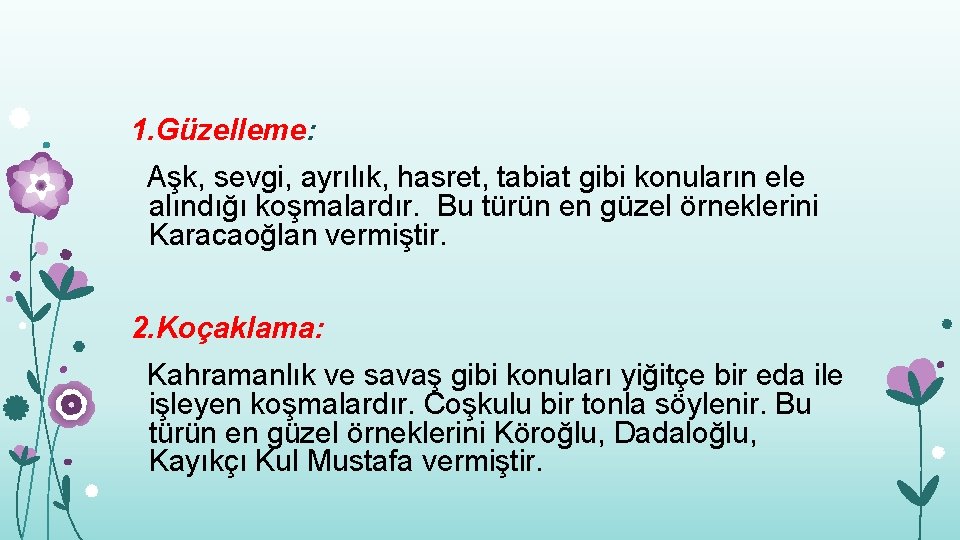 1.Güzelleme:

Aşk, sevgi, ayrılık, hasret, tabiat gibi konuların ele alındığı koşmalardır. Bu türün en güzel örneklerini Karacaoğlan vermiştir.

2.Koçaklama:

Kahramanlık ve savaş gibi konuları yiğitçe bir eda ile işleyen koşmalardır. Coşkulu bir tonla söylenir. Bu türün en güzel örneklerini Köroğlu, Dadaloğlu, Kayıkçı Kul Mustafa vermiştir.